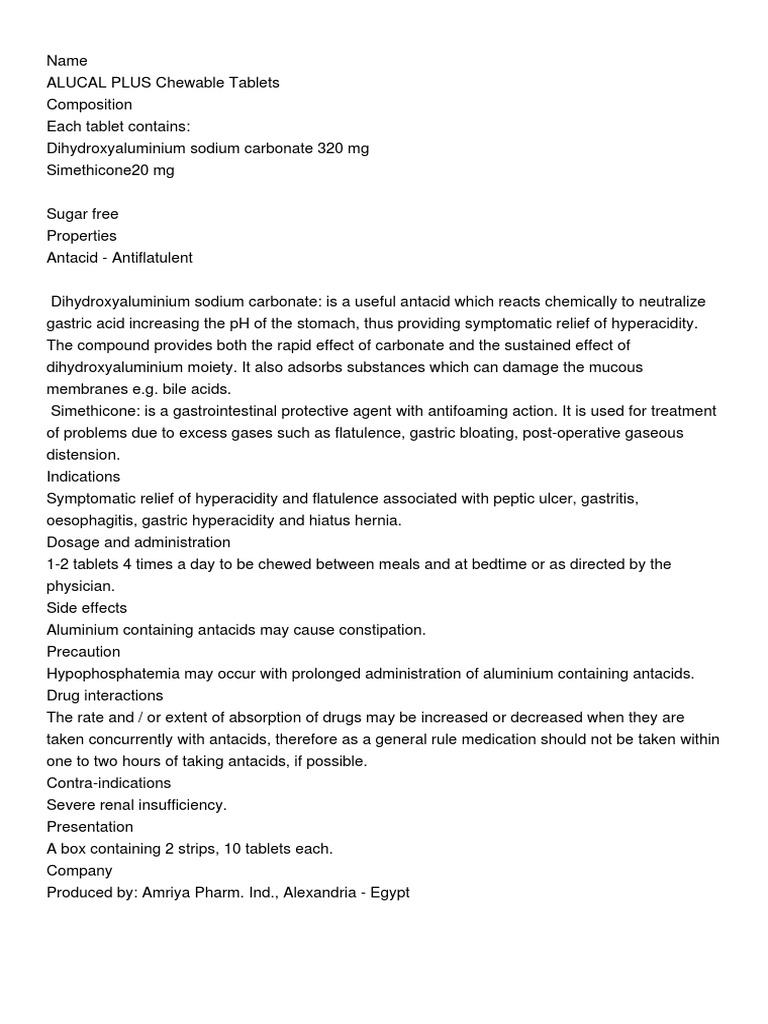 Name
ALUCAL PLUS Chewable Tablets
Composition
Each tablet contains:
Dihydroxyaluminium sodium carbonate 320 mg
Simethicone20 mg

Sugar free
Properties
Antacid - Antiflatulent

Dihydroxyaluminium sodium carbonate: is a useful antacid which reacts chemically to neutralize gastric acid increasing the pH of the stomach, thus providing symptomatic relief of hyperacidity. The compound provides both the rapid effect of carbonate and the sustained effect of dihydroxyaluminium moiety. It also adsorbs substances which can damage the mucous membranes e.g. bile acids.
Simethicone: is a gastrointestinal protective agent with antifoaming action. It is used for treatment of problems due to excess gases such as flatulence, gastric bloating, post-operative gaseous distension.
Indications
Symptomatic relief of hyperacidity and flatulence associated with peptic ulcer, gastritis, oesophagitis, gastric hyperacidity and hiatus hernia.
Dosage and administration
1-2 tablets 4 times a day to be chewed between meals and at bedtime or as directed by the physician.
Side effects
Aluminium containing antacids may cause constipation.
Precaution
Hypophosphatemia may occur with prolonged administration of aluminium containing antacids.
Drug interactions
The rate and / or extent of absorption of drugs may be increased or decreased when they are taken concurrently with antacids, therefore as a general rule medication should not be taken within one to two hours of taking antacids, if possible.
Contra-indications
Severe renal insufficiency.
Presentation
A box containing 2 strips, 10 tablets each.
Company
Produced by: Amriya Pharm. Ind., Alexandria - Egypt